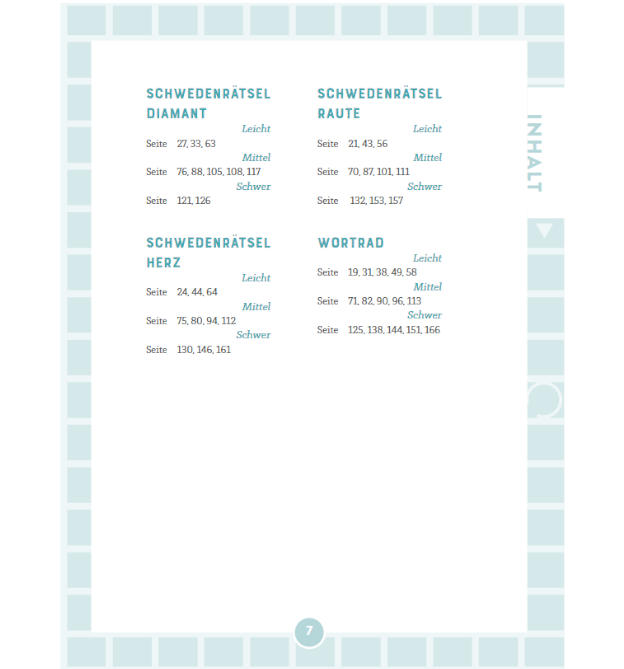 SCHWEDENRÄTSEL DIAMANT

Leicht
Seite 27, 33, 63
Mittel
Seite 76, 88, 105, 108, 117
Schwer
Seite 121, 126

SCHWEDENRÄTSEL HERZ

Leicht
Seite 24, 44, 64
Mittel
Seite 75, 80, 94, 112
Schwer
Seite 130, 146, 161

SCHWEDENRÄTSEL RAUTE

Leicht
Seite 21, 43, 56
Mittel
Seite 70, 87, 101, 111
Schwer
Seite 132, 153, 157

WORTRAD

Leicht
Seite 19, 31, 38, 49, 58
Mittel
Seite 71, 82, 90, 96, 113
Schwer
Seite 125, 138, 144, 151, 166

INHALT

7